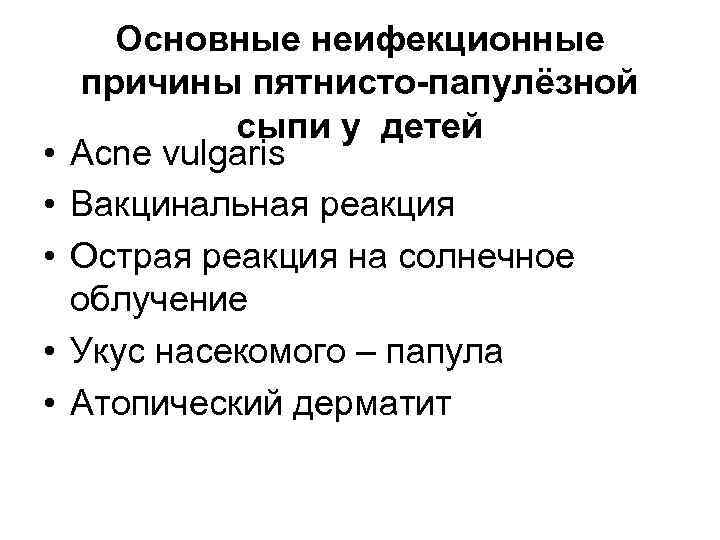 Основные неифекционные причины пятнисто-папулёзной сыпи у детей

• Acne vulgaris
• Вакцинальная реакция
• Острая реакция на солнечное облучение
• Укус насекомого – папула
• Атопический дерматит